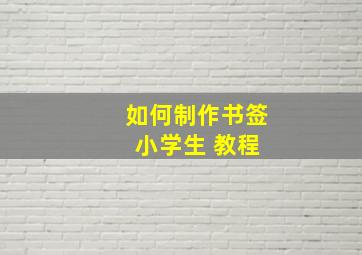 如何制作书签
小学生 教程